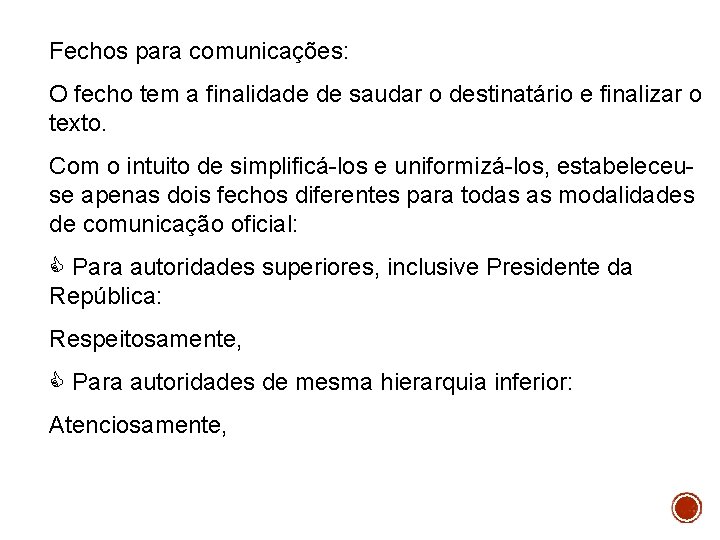 Fechos para comunicações:

O fecho tem a finalidade de saudar o destinatário e finalizar o texto.

Com o intuito de simplificá-los e uniformizá-los, estabeleceu-se apenas dois fechos diferentes para todas as modalidades de comunicação oficial:

Para autoridades superiores, inclusive Presidente da República:

Respeitosamente,

Para autoridades de mesma hierarquia inferior:

Atenciosamente,